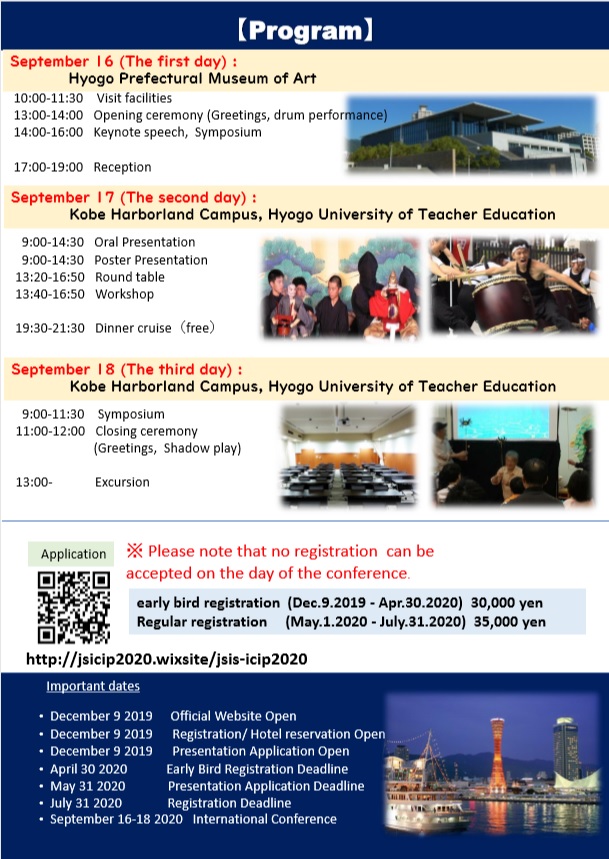 【Program】

September 16 (The first day) :
Hyogo Prefectural Museum of Art

10:00-11:30 Visit facilities
13:00-14:00 Opening ceremony (Greetings, drum performance)
14:00-16:00 Keynote speech, Symposium

17:00-19:00 Reception

September 17 (The second day) :
Kobe Harborland Campus, Hyogo University of Teacher Education

9:00-14:30 Oral Presentation
9:00-14:30 Poster Presentation
13:20-16:50 Round table
13:40-16:50 Workshop

19:30-21:30 Dinner cruise（free）

September 18 (The third day) :
Kobe Harborland Campus, Hyogo University of Teacher Education

9:00-11:30 Symposium
11:00-12:00 Closing ceremony (Greetings, Shadow play)

13:00- Excursion

Application

※ Please note that no registration can be accepted on the day of the conference.

early bird registration (Dec.9.2019 - Apr.30.2020) 30,000 yen
Regular registration (May.1.2020 - July.31.2020) 35,000 yen

http://jsicip2020.wixsite/jsis-icip2020

Important dates

• December 9 2019 Official Website Open
• December 9 2019 Registration/ Hotel reservation Open
• December 9 2019 Presentation Application Open
• April 30 2020 Early Bird Registration Deadline
• May 31 2020 Presentation Application Deadline
• July 31 2020 Registration Deadline
• September 16-18 2020 International Conference